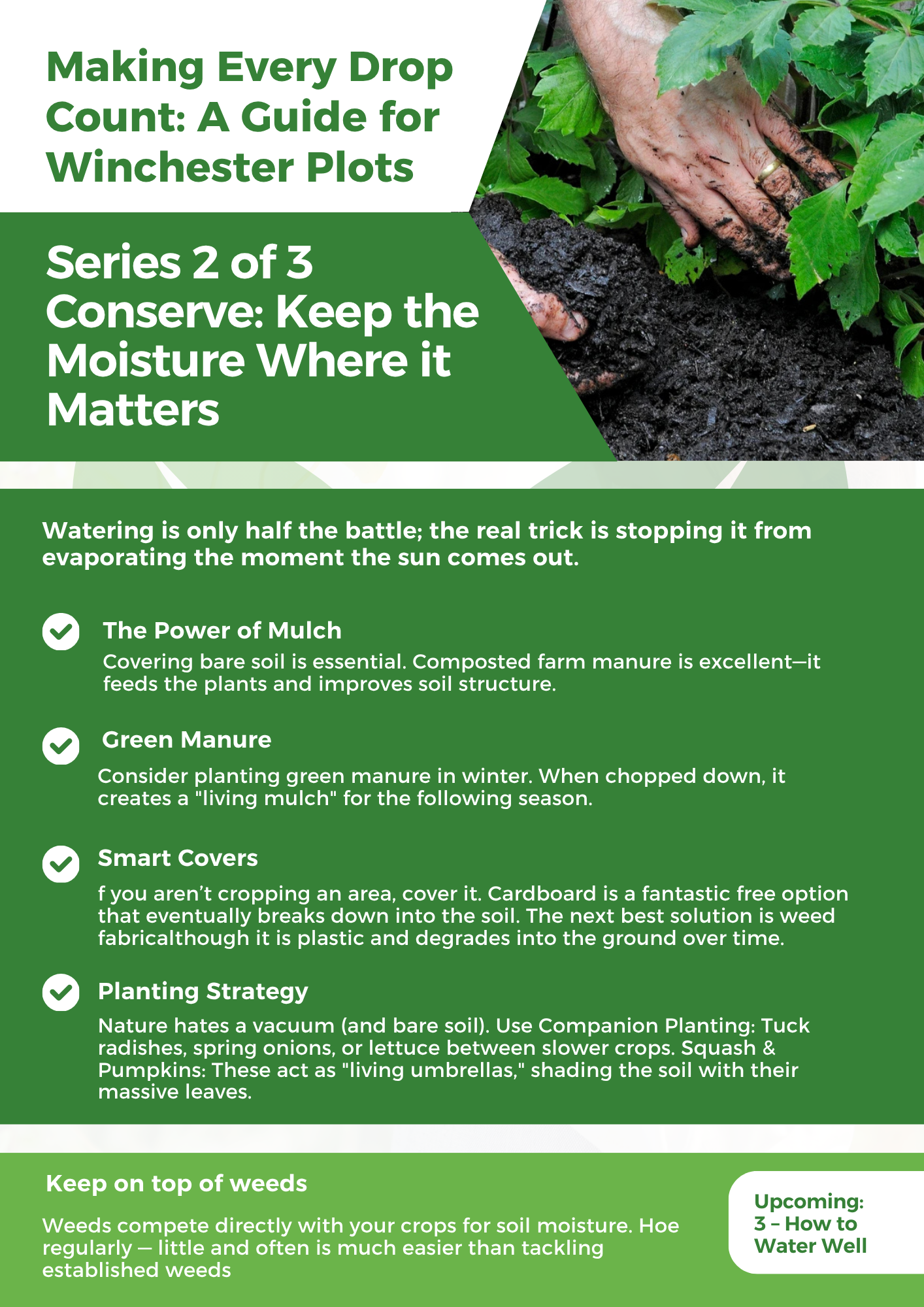 Making Every Drop Count: A Guide for Winchester Plots

Series 2 of 3
Conserve: Keep the Moisture Where it Matters

Watering is only half the battle; the real trick is stopping it from evaporating the moment the sun comes out.

The Power of Mulch
Covering bare soil is essential. Composted farm manure is excellent—it feeds the plants and improves soil structure.

Green Manure
Consider planting green manure in winter. When chopped down, it creates a "living mulch" for the following season.

Smart Covers
f you aren't cropping an area, cover it. Cardboard is a fantastic free option that eventually breaks down into the soil. The next best solution is weed fabricalthough it is plastic and degrades into the ground over time.

Planting Strategy
Nature hates a vacuum (and bare soil). Use Companion Planting: Tuck radishes, spring onions, or lettuce between slower crops. Squash & Pumpkins: These act as "living umbrellas," shading the soil with their massive leaves.

Keep on top of weeds
Weeds compete directly with your crops for soil moisture. Hoe regularly — little and often is much easier than tackling established weeds

Upcoming:
3 - How to Water Well